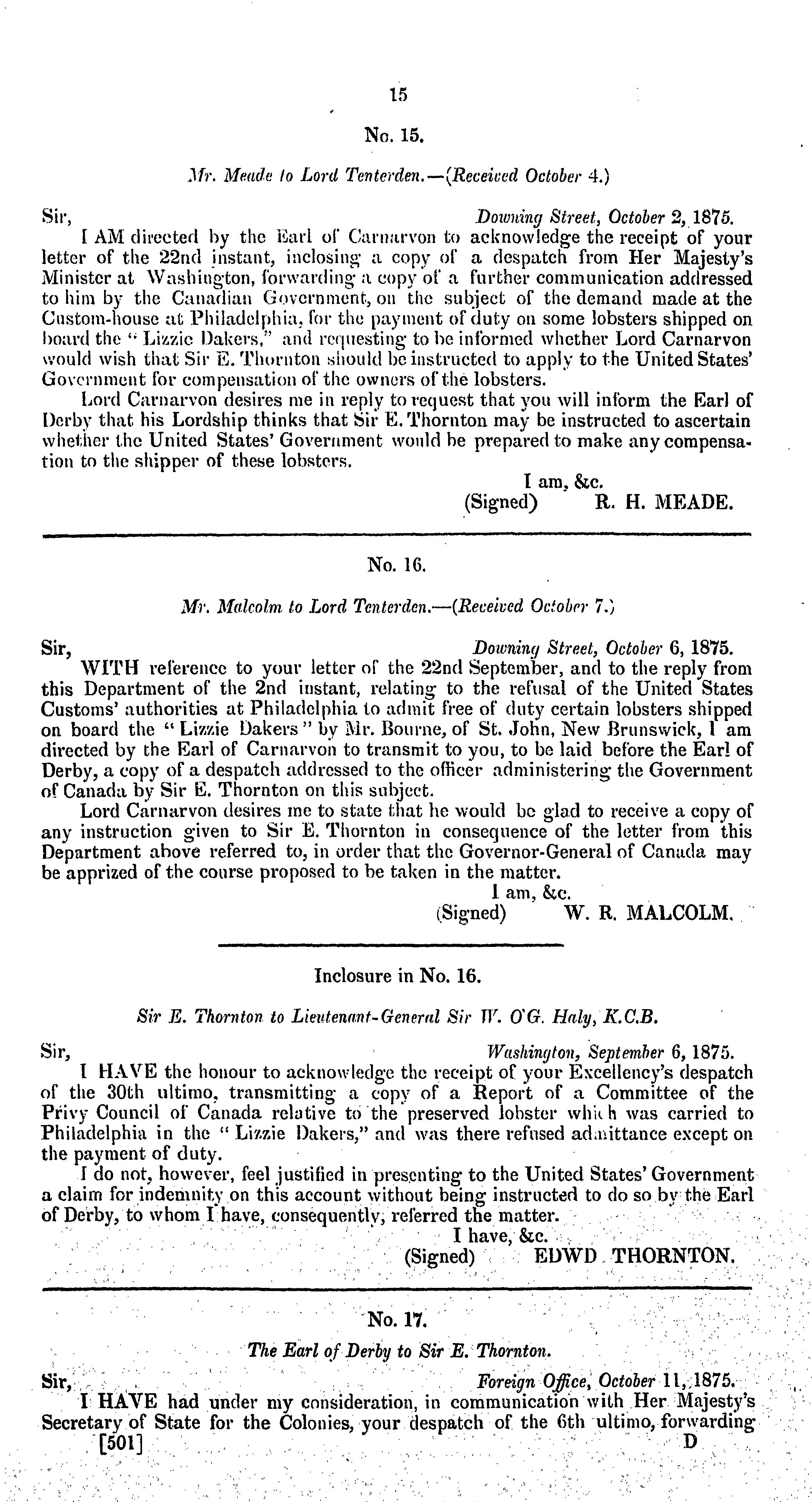 15

No. 15.

Mr. Meade to Lord Tenterden.—(Received October 4.)

Sir, Downing Street, October 2, 1875.

I AM directed by the Earl of Carnarvon to acknowledge the receipt of your letter of the 22nd instant, inclosing a copy of a despatch from Her Majesty's Minister at Washington, forwarding a copy of a further communication addressed to him by the Canadian Government, on the subject of the demand made at the Custom-house at Philadelphia, for the payment of duty on some lobsters shipped on board the "Lizzie Dakers," and requesting to be informed whether Lord Carnarvon would wish that Sir E. Thornton should be instructed to apply to the United States' Government for compensation of the owners of the lobsters.

Lord Carnarvon desires me in reply to request that you will inform the Earl of Derby that his Lordship thinks that Sir E. Thornton may be instructed to ascertain whether the United States' Government would be prepared to make any compensation to the shipper of these lobsters.

I am, &c.
(Signed) R. H. MEADE.

No. 16.

Mr. Malcolm to Lord Tenterden.—(Received October 7.)

Sir, Downing Street, October 6, 1875.

WITH reference to your letter of the 22nd September, and to the reply from this Department of the 2nd instant, relating to the refusal of the United States Customs' authorities at Philadelphia to admit free of duty certain lobsters shipped on board the "Lizzie Dakers" by Mr. Bourne, of St. John, New Brunswick, I am directed by the Earl of Carnarvon to transmit to you, to be laid before the Earl of Derby, a copy of a despatch addressed to the officer administering the Government of Canada by Sir E. Thornton on this subject.

Lord Carnarvon desires me to state that he would be glad to receive a copy of any instruction given to Sir E. Thornton in consequence of the letter from this Department above referred to, in order that the Governor-General of Canada may be apprized of the course proposed to be taken in the matter.

I am, &c.
(Signed) W. R. MALCOLM.

Inclosure in No. 16.

Sir E. Thornton to Lieutenant-General Sir W. O'G. Haly, K.C.B.

Sir, Washington, September 6, 1875.

I HAVE the honour to acknowledge the receipt of your Excellency's despatch of the 30th ultimo, transmitting a copy of a Report of a Committee of the Privy Council of Canada relative to the preserved lobster which was carried to Philadelphia in the "Lizzie Dakers," and was there refused admittance except on the payment of duty.

I do not, however, feel justified in presenting to the United States' Government a claim for indemnity on this account without being instructed to do so by the Earl of Derby, to whom I have, consequently, referred the matter.

I have, &c.
(Signed) EDWD. THORNTON.

No. 17.

The Earl of Derby to Sir E. Thornton.

Sir, Foreign Office, October 11, 1875.

I HAVE had under my consideration, in communication with Her Majesty's Secretary of State for the Colonies, your despatch of the 6th ultimo, forwarding

[501] D